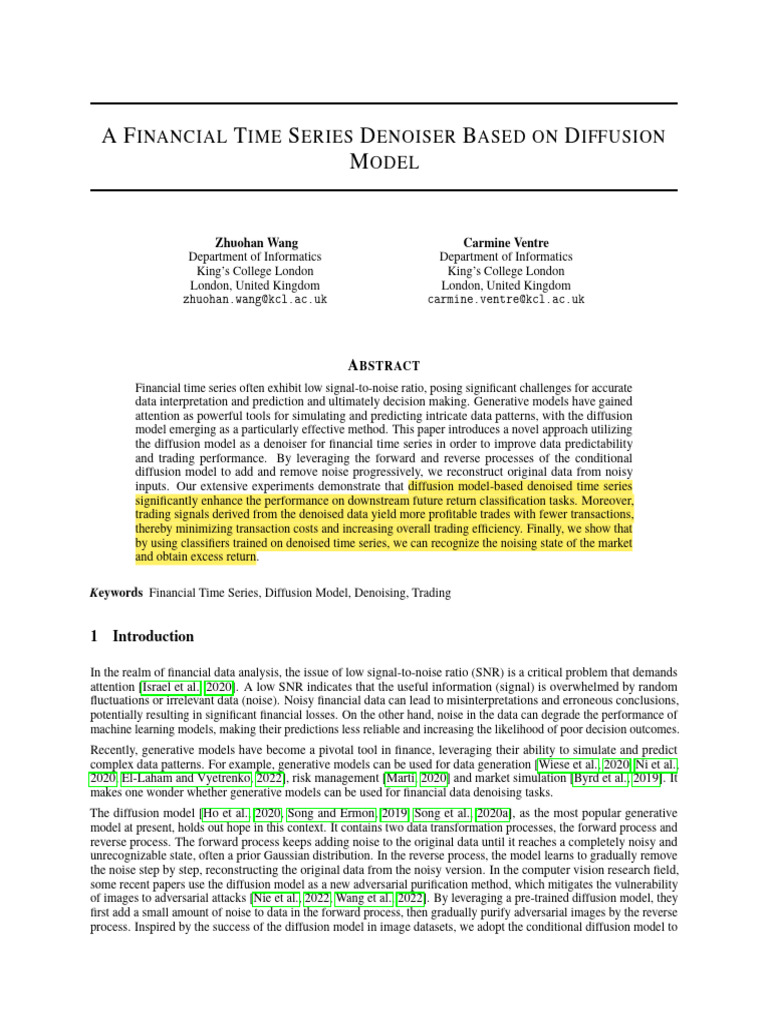 A FINANCIAL TIME SERIES DENOISER BASED ON DIFFUSION MODEL

Zhuohan Wang
Department of Informatics
King's College London
London, United Kingdom
zhuohan.wang@kcl.ac.uk

Carmine Ventre
Department of Informatics
King's College London
London, United Kingdom
carmine.ventre@kcl.ac.uk

ABSTRACT

Financial time series often exhibit low signal-to-noise ratio, posing significant challenges for accurate data interpretation and prediction and ultimately decision making. Generative models have gained attention as powerful tools for simulating and predicting intricate data patterns, with the diffusion model emerging as a particularly effective method. This paper introduces a novel approach utilizing the diffusion model as a denoiser for financial time series in order to improve data predictability and trading performance. By leveraging the forward and reverse processes of the conditional diffusion model to add and remove noise progressively, we reconstruct original data from noisy inputs. Our extensive experiments demonstrate that diffusion model-based denoised time series significantly enhance the performance on downstream future return classification tasks. Moreover, trading signals derived from the denoised data yield more profitable trades with fewer transactions, thereby minimizing transaction costs and increasing overall trading efficiency. Finally, we show that by using classifiers trained on denoised time series, we can recognize the noising state of the market and obtain excess return.

Keywords Financial Time Series, Diffusion Model, Denoising, Trading

1 Introduction

In the realm of financial data analysis, the issue of low signal-to-noise ratio (SNR) is a critical problem that demands attention [Israel et al., 2020]. A low SNR indicates that the useful information (signal) is overwhelmed by random fluctuations or irrelevant data (noise). Noisy financial data can lead to misinterpretations and erroneous conclusions, potentially resulting in significant financial losses. On the other hand, noise in the data can degrade the performance of machine learning models, making their predictions less reliable and increasing the likelihood of poor decision outcomes.

Recently, generative models have become a pivotal tool in finance, leveraging their ability to simulate and predict complex data patterns. For example, generative models can be used for data generation [Wiese et al., 2020, Ni et al., 2020, El-Laham and Vyetrenko, 2022], risk management [Marti, 2020] and market simulation [Byrd et al., 2019]. It makes one wonder whether generative models can be used for financial data denoising tasks.

The diffusion model [Ho et al., 2020, Song and Ermon, 2019, Song et al., 2020a], as the most popular generative model at present, holds out hope in this context. It contains two data transformation processes, the forward process and reverse process. The forward process keeps adding noise to the original data until it reaches a completely noisy and unrecognizable state, often a prior Gaussian distribution. In the reverse process, the model learns to gradually remove the noise step by step, reconstructing the original data from the noisy version. In the computer vision research field, some recent papers use the diffusion model as a new adversarial purification method, which mitigates the vulnerability of images to adversarial attacks [Nie et al., 2022, Wang et al., 2022]. By leveraging a pre-trained diffusion model, they first add a small amount of noise to data in the forward process, then gradually purify adversarial images by the reverse process. Inspired by the success of the diffusion model in image datasets, we adopt the conditional diffusion model to